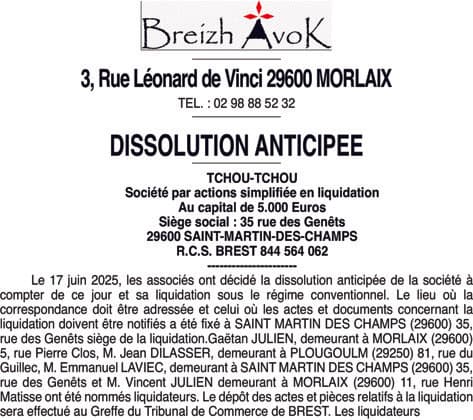 Breizh AvoK

3, Rue Léonard de Vinci 29600 MORLAIX

TEL. : 02 98 88 52 32

DISSOLUTION ANTICIPEE

TCHOU-TCHOU
Société par actions simplifiée en liquidation
Au capital de 5.000 Euros
Siège social : 35 rue des Genêts
29600 SAINT-MARTIN-DES-CHAMPS
R.C.S. BREST 844 564 062
----------------------

Le 17 juin 2025, les associés ont décidé la dissolution anticipée de la société à compter de ce jour et sa liquidation sous le régime conventionnel. Le lieu où la correspondance doit être adressée et celui où les actes et documents concernant la liquidation doivent être notifiés a été fixé à SAINT MARTIN DES CHAMPS (29600) 35, rue des Genêts siège de la liquidation.Gaëtan JULIEN, demeurant à MORLAIX (29600) 5, rue Pierre Clos, M. Jean DILASSER, demeurant à PLOUGOULM (29250) 81, rue du Guillec, M. Emmanuel LAVIEC, demeurant à SAINT MARTIN DES CHAMPS (29600) 35, rue des Genêts et M. Vincent JULIEN demeurant à MORLAIX (29600) 11, rue Henri Matisse ont été nommés liquidateurs. Le dépôt des actes et pièces relatifs à la liquidation sera effectué au Greffe du Tribunal de Commerce de BREST. Les liquidateurs